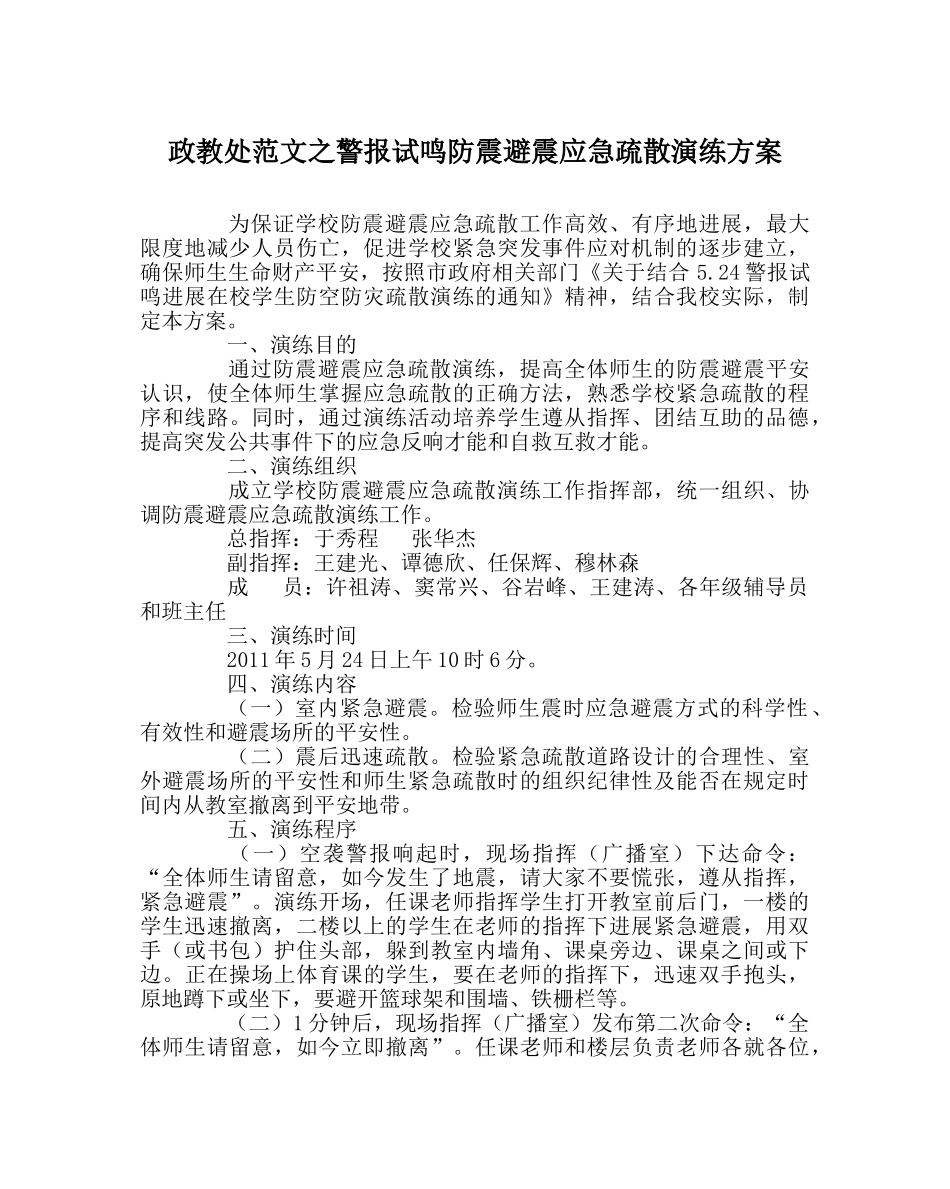 政教处范文之警报试鸣防震避震应急疏散演练方案

为保证学校防震避震应急疏散工作高效、有序地进展，最大限度地减少人员伤亡，促进学校紧急突发事件应对机制的逐步建立，确保师生生命财产平安，按照市政府相关部门《关于结合 5.24 警报试鸣进展在校学生防空防灾疏散演练的通知》精神，结合我校实际，制定本方案。

一、演练目的

通过防震避震应急疏散演练，提高全体师生的防震避震平安认识，使全体师生掌握应急疏散的正确方法，熟悉学校紧急疏散的程序和线路。同时，通过演练活动培养学生遵从指挥、团结互助的品德，提高突发公共事件下的应急反响才能和自救互救才能。

二、演练组织

成立学校防震避震应急疏散演练工作指挥部，统一组织、协调防震避震应急疏散演练工作。

总指挥：于秀程　张华杰

副指挥：王建光、谭德欣、任保辉、穆林森

成　员：许祖涛、窦常兴、谷岩峰、王建涛、各年级辅导员和班主任

三、演练时间

2011 年 5 月 24 日上午 10 时 6 分。

四、演练内容

（一）室内紧急避震。检验师生震时应急避震方式的科学性、有效性和避震场所的平安性。

（二）震后迅速疏散。检验紧急疏散道路设计的合理性、室外避震场所的平安性和师生紧急疏散时的组织纪律性及能否在规定时间内从教室撤离到平安地带。

五、演练程序

（一）空袭警报响起时，现场指挥（广播室）下达命令：“全体师生请留意，如今发生了地震，请大家不要慌张，遵从指挥，紧急避震”。演练开场，任课老师指挥学生打开教室前后门，一楼的学生迅速撤离，二楼以上的学生在老师的指挥下进展紧急避震，用双手（或书包）护住头部，躲到教室内墙角、课桌旁边、课桌之间或下边。正在操场上体育课的学生，要在老师的指挥下，迅速双手抱头，原地蹲下或坐下，要避开篮球架和围墙、铁栅栏等。

（二）1 分钟后，现场指挥（广播室）发布第二次命令：“全体师生请留意，如今立即撤离”。任课老师和楼层负责老师各就各位，